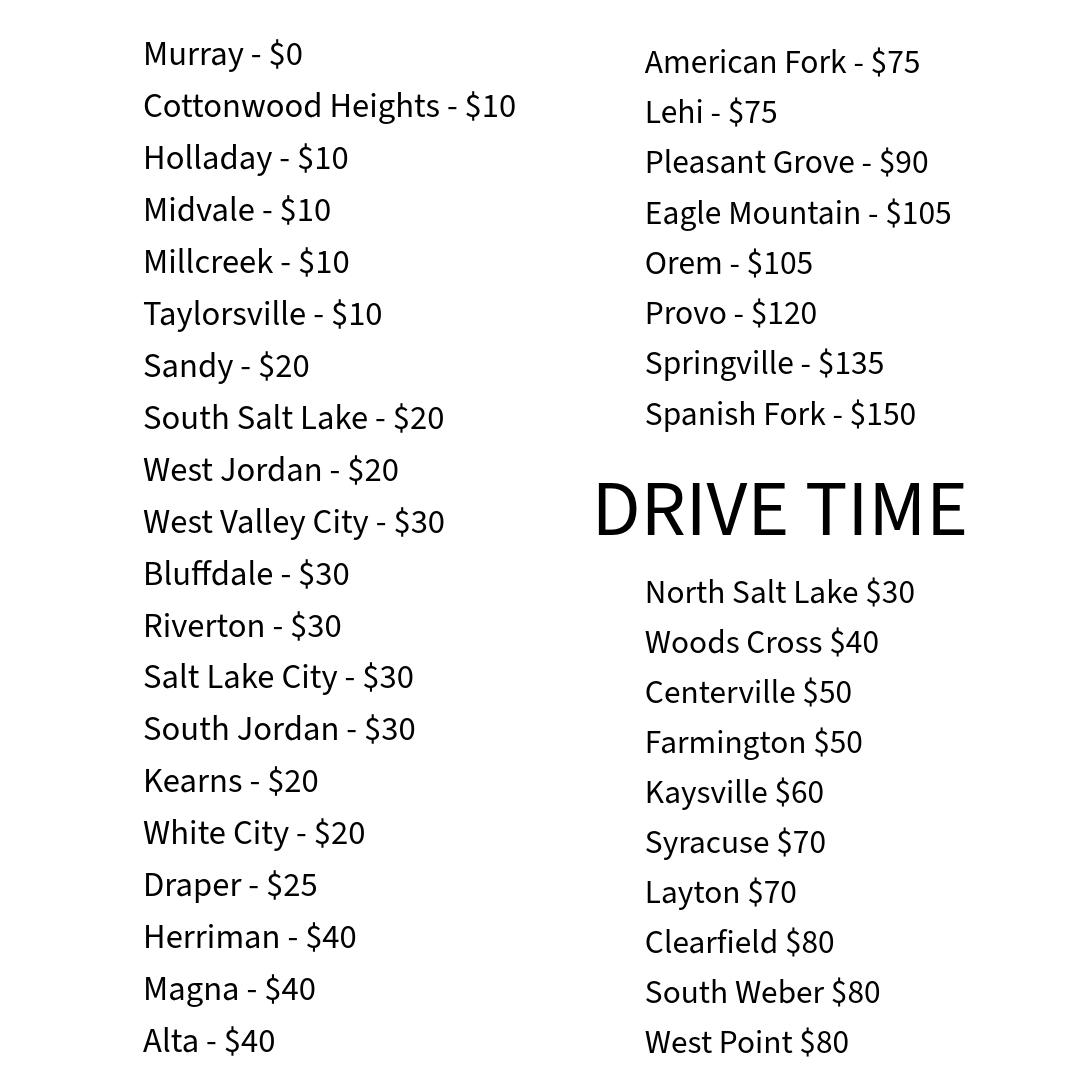 Murray - \$0
Cottonwood Heights - \$10
Holladay - \$10
Midvale - \$10
Millcreek - \$10
Taylorsville - \$10
Sandy - \$20
South Salt Lake - \$20
West Jordan - \$20
West Valley City - \$30
Bluffdale - \$30
Riverton - \$30
Salt Lake City - \$30
South Jordan - \$30
Kearns - \$20
White City - \$20
Draper - \$25
Herriman - \$40
Magna - \$40
Alta - \$40

American Fork - \$75
Lehi - \$75
Pleasant Grove - \$90
Eagle Mountain - \$105
Orem - \$105
Provo - \$120
Springville - \$135
Spanish Fork - \$150

DRIVE TIME

North Salt Lake \$30
Woods Cross \$40
Centerville \$50
Farmington \$50
Kaysville \$60
Syracuse \$70
Layton \$70
Clearfield \$80
South Weber \$80
West Point \$80